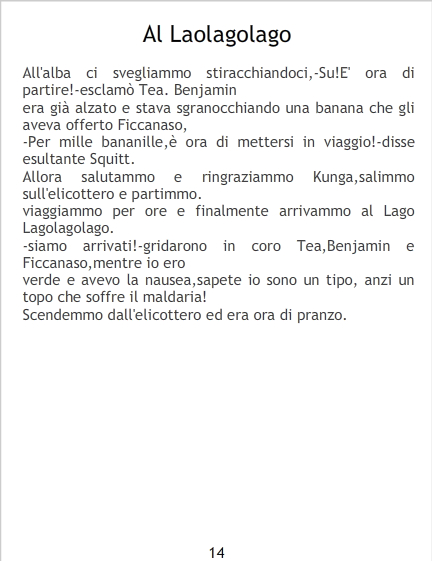 Al Laolagolago

All'alba ci svegliammo stiracchiandoci,-Su!E' ora di partire!-esclamò Tea. Benjamin

era già alzato e stava sgranocchiando una banana che gli aveva offerto Ficcanaso,

-Per mille bananille,è ora di mettersi in viaggio!-disse esultante Squitt.

Allora salutammo e ringraziammo Kunga,salimmo sull'elicottero e partimmo.

viaggiammo per ore e finalmente arrivammo al Lago Lagolagolago.

-siamo arrivati!-gridarono in coro Tea,Benjamin e Ficcanaso,mentre io ero

verde e avevo la nausea,sapete io sono un tipo, anzi un topo che soffre il maldaria!

Scendemmo dall'elicottero ed era ora di pranzo.

14